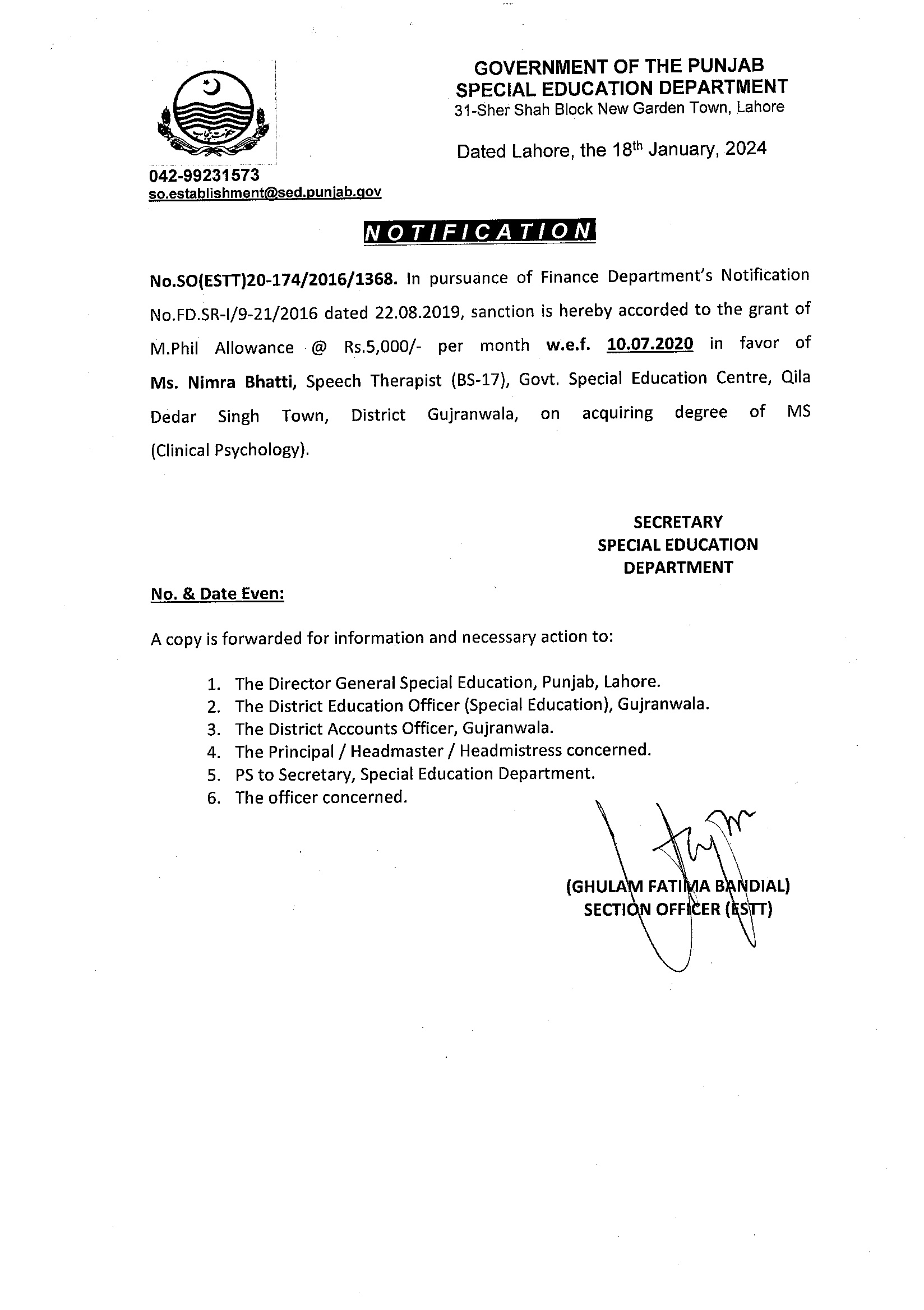 GOVERNMENT OF THE PUNJAB
SPECIAL EDUCATION DEPARTMENT
31-Sher Shah Block New Garden Town, Lahore

Dated Lahore, the 18$^{th}$ January, 2024

042-99231573
so.establishment@sed.punjab.gov

NOTIFICATION

No.SO(ESTT)20-174/2016/1368. In pursuance of Finance Department's Notification No.FD.SR-I/9-21/2016 dated 22.08.2019, sanction is hereby accorded to the grant of M.Phil Allowance @ Rs.5,000/- per month w.e.f. 10.07.2020 in favor of Ms. Nimra Bhatti, Speech Therapist (BS-17), Govt. Special Education Centre, Qila Dedar Singh Town, District Gujranwala, on acquiring degree of MS (Clinical Psychology).

SECRETARY
SPECIAL EDUCATION
DEPARTMENT

No. & Date Even:

A copy is forwarded for information and necessary action to:

1. The Director General Special Education, Punjab, Lahore.
2. The District Education Officer (Special Education), Gujranwala.
3. The District Accounts Officer, Gujranwala.
4. The Principal / Headmaster / Headmistress concerned.
5. PS to Secretary, Special Education Department.
6. The officer concerned.

(GHULAM FATIMA BANDIAL)
SECTION OFFICER (ESTT)